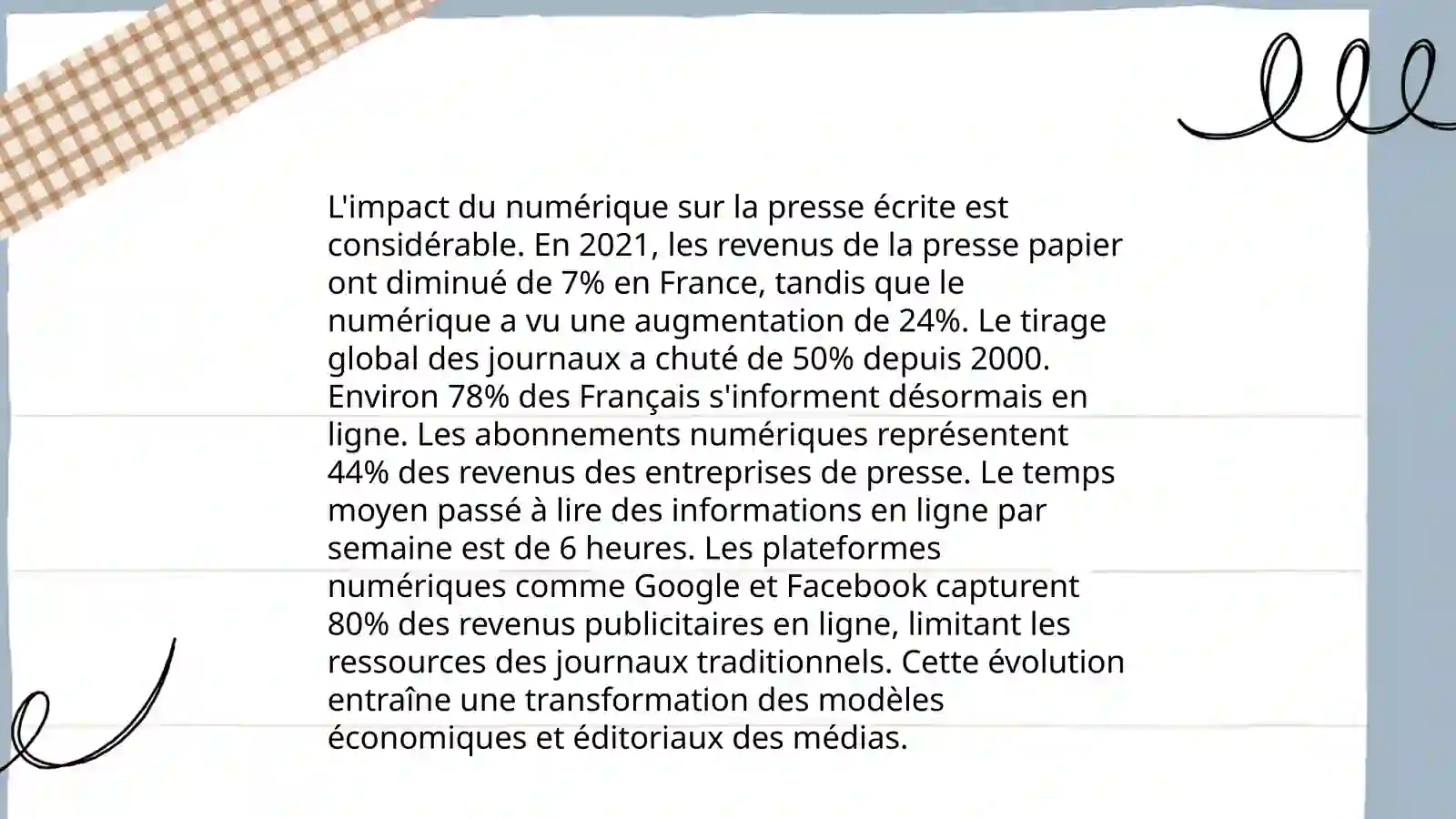 L'impact du numérique sur la presse écrite est considérable. En 2021, les revenus de la presse papier ont diminué de 7% en France, tandis que le numérique a vu une augmentation de 24%. Le tirage global des journaux a chuté de 50% depuis 2000. Environ 78% des Français s'informent désormais en ligne. Les abonnements numériques représentent 44% des revenus des entreprises de presse. Le temps moyen passé à lire des informations en ligne par semaine est de 6 heures. Les plateformes numériques comme Google et Facebook capturent 80% des revenus publicitaires en ligne, limitant les ressources des journaux traditionnels. Cette évolution entraîne une transformation des modèles économiques et éditoriaux des médias.